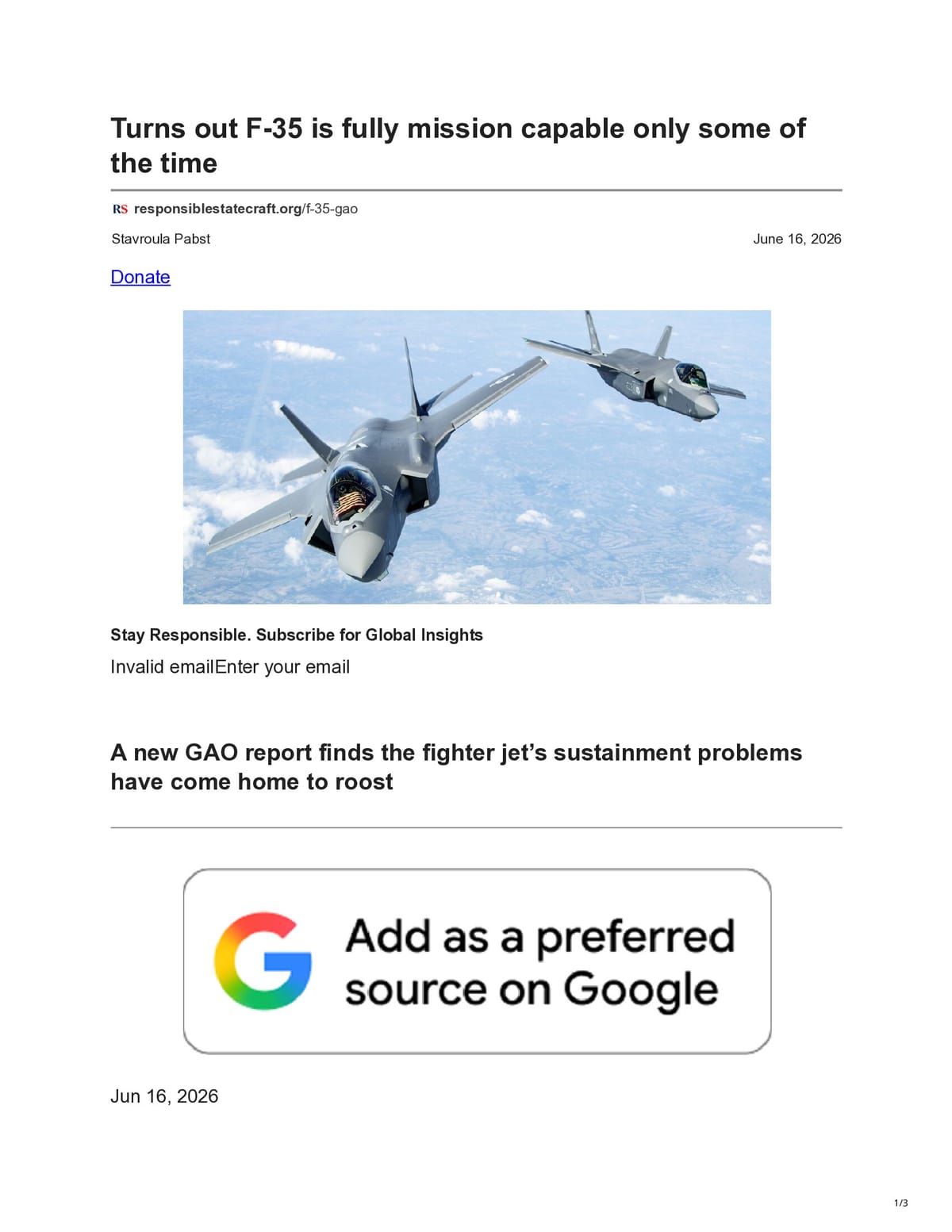 Turns out F-35 is fully mission capable only some of the time

RS responsiblestatecraft.org/f-35-gao

Stavroula Pabst

June 16, 2026

Donate

Stay Responsible. Subscribe for Global Insights

Invalid emailEnter your email

A new GAO report finds the fighter jet's sustainment problems have come home to roost

Add as a preferred source on Google

Jun 16, 2026

1/3